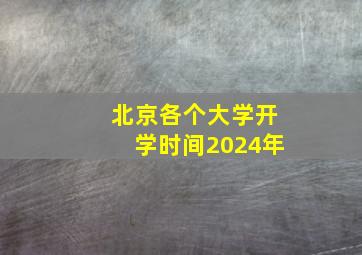 北京各个大学开学时间2024年